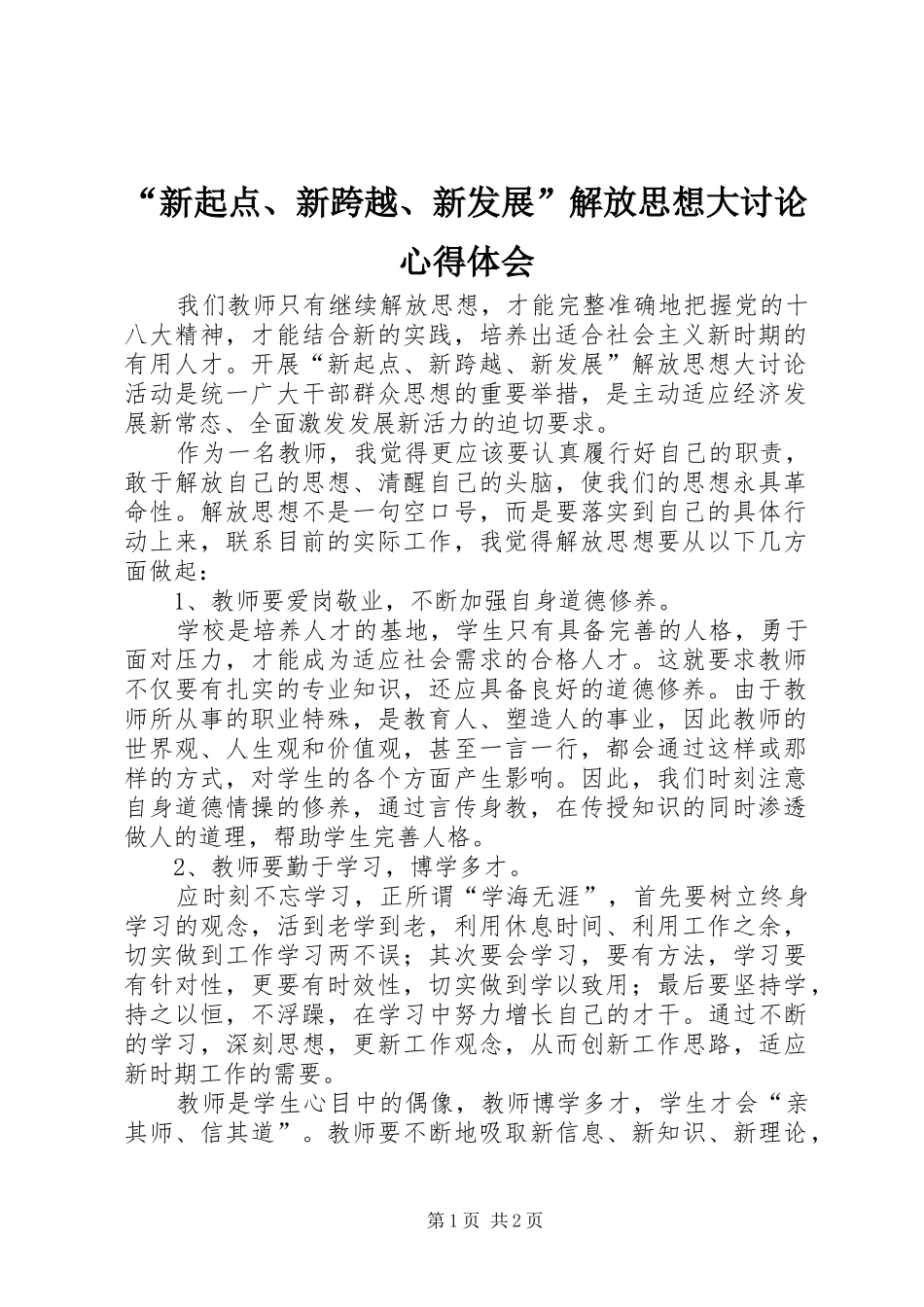 “新起点、新跨越、新发展”解放思想大讨论心得体会

我们教师只有继续解放思想，才能完整准确地把握党的十八大精神，才能结合新的实践，培养出适合社会主义新时期的有用人才。开展“新起点、新跨越、新发展”解放思想大讨论活动是统一广大干部群众思想的重要举措，是主动适应经济发展新常态、全面激发发展新活力的迫切要求。

作为一名教师，我觉得更应该要认真履行好自己的职责，敢于解放自己的思想、清醒自己的头脑，使我们的思想永具革命性。解放思想不是一句空口号，而是要落实到自己的具体行动上来，联系目前的实际工作，我觉得解放思想要从以下几方面做起：

1、教师要爱岗敬业，不断加强自身道德修养。

学校是培养人才的基地，学生只有具备完善的人格，勇于面对压力，才能成为适应社会需求的合格人才。这就要求教师不仅要有扎实的专业知识，还应具备良好的道德修养。由于教师所从事的职业特殊，是教育人、塑造人的事业，因此教师的世界观、人生观和价值观，甚至一言一行，都会通过这样或那样的方式，对学生的各个方面产生影响。因此，我们时刻注意自身道德情操的修养，通过言传身教，在传授知识的同时渗透做人的道理，帮助学生完善人格。

2、教师要勤于学习，博学多才。

应时刻不忘学习，正所谓“学海无涯”，首先要树立终身学习的观念，活到老学到老，利用休息时间、利用工作之余，切实做到工作学习两不误；其次要会学习，要有方法，学习要有针对性，更要有时效性，切实做到学以致用；最后要坚持学，持之以恒，不浮躁，在学习中努力增长自己的才干。通过不断的学习，深刻思想，更新工作观念，从而创新工作思路，适应新时期工作的需要。

教师是学生心目中的偶像，教师博学多才，学生才会“亲其师、信其道”。教师要不断地吸取新信息、新知识、新理论，

第1页 共2页